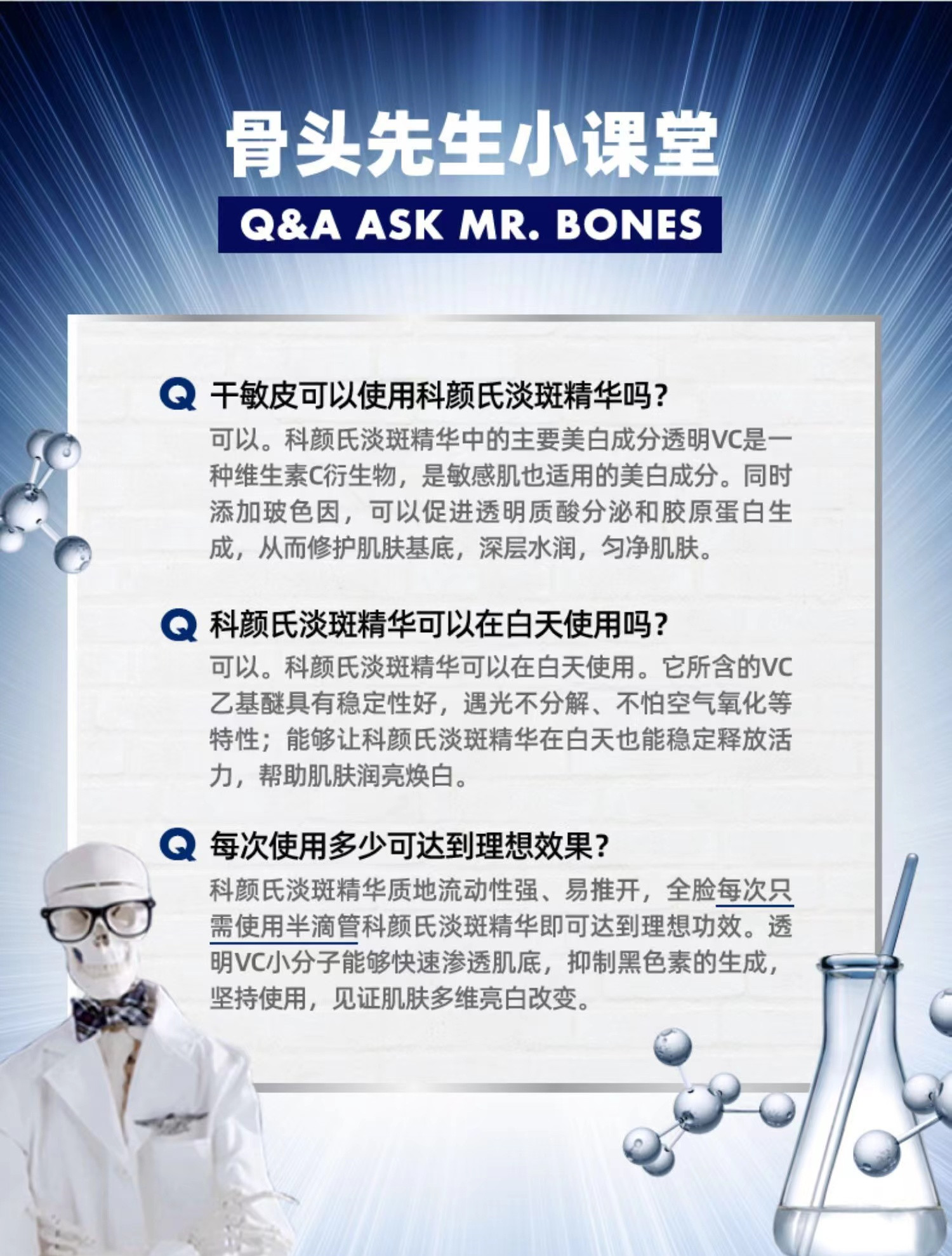 骨头先生小课堂

Q&A ASK MR. BONES

Q 干敏皮可以使用科颜氏淡斑精华吗?

可以。科颜氏淡斑精华中的主要美白成分透明VC是一种维生素C衍生物，是敏感肌也适用的美白成分。同时添加玻色因，可以促进透明质酸分泌和胶原蛋白生成，从而修护肌肤基底，深层水润，匀净肌肤。

Q 科颜氏淡斑精华可以在白天使用吗?

可以。科颜氏淡斑精华可以在白天使用。它所含的VC乙基醚具有稳定性好，遇光不分解、不怕空气氧化等特性；能够让科颜氏淡斑精华在白天也能稳定释放活力，帮助肌肤润亮焕白。

Q 每次使用多少可达到理想效果?

科颜氏淡斑精华质地流动性强、易推开，全脸每次只需使用半滴管科颜氏淡斑精华即可达到理想功效。透明VC小分子能够快速渗透肌底，抑制黑色素的生成，坚持使用，见证肌肤多维亮白改变。